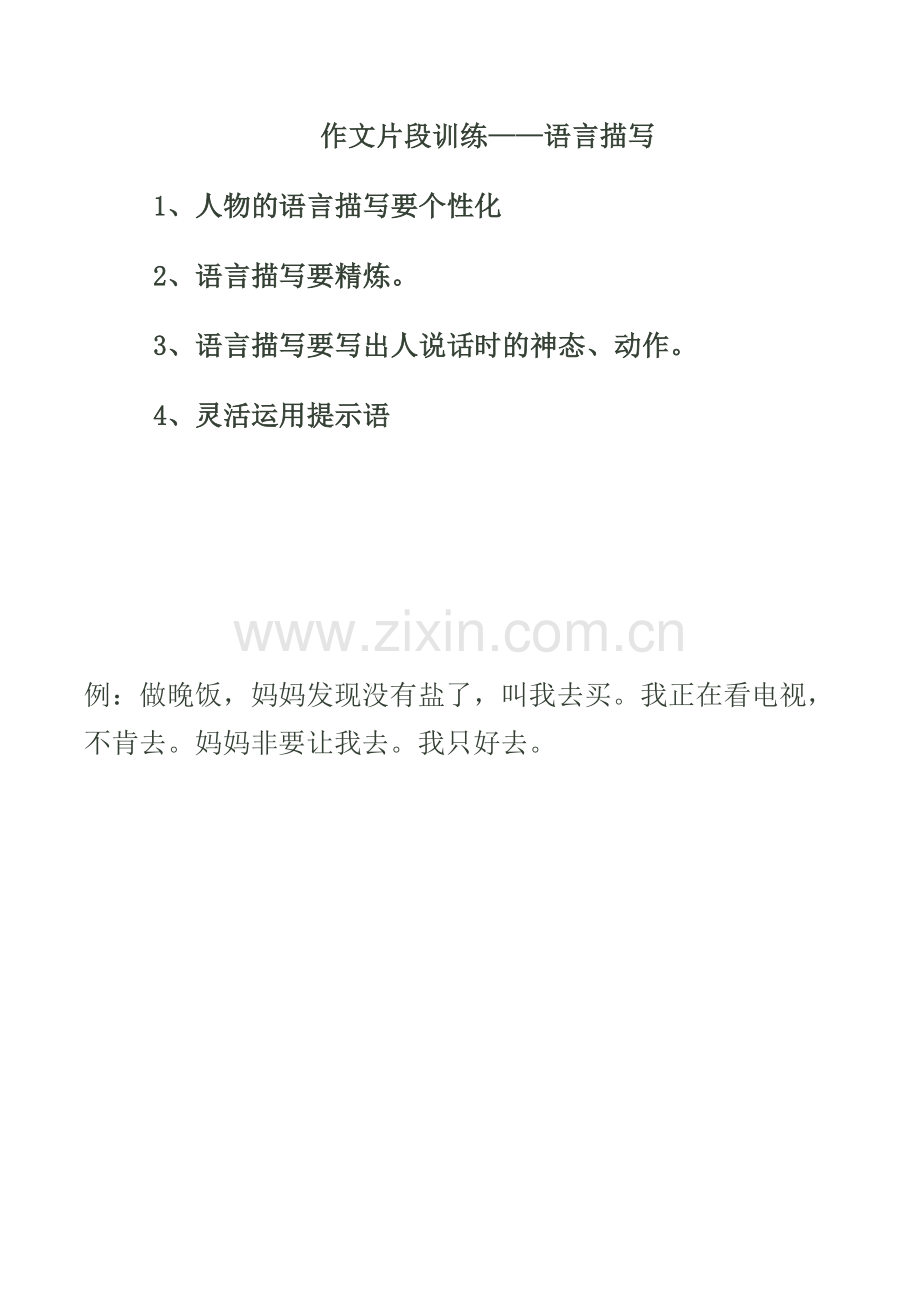 作文片段训练——语言描写

1、人物的语言描写要个性化

2、语言描写要精炼。

3、语言描写要写出人说话时的神态、动作。

4、灵活运用提示语

www.zixin.com.cn

例：做晚饭，妈妈发现没有盐了，叫我去买。我正在看电视，不肯去。妈妈非要让我去。我只好去。